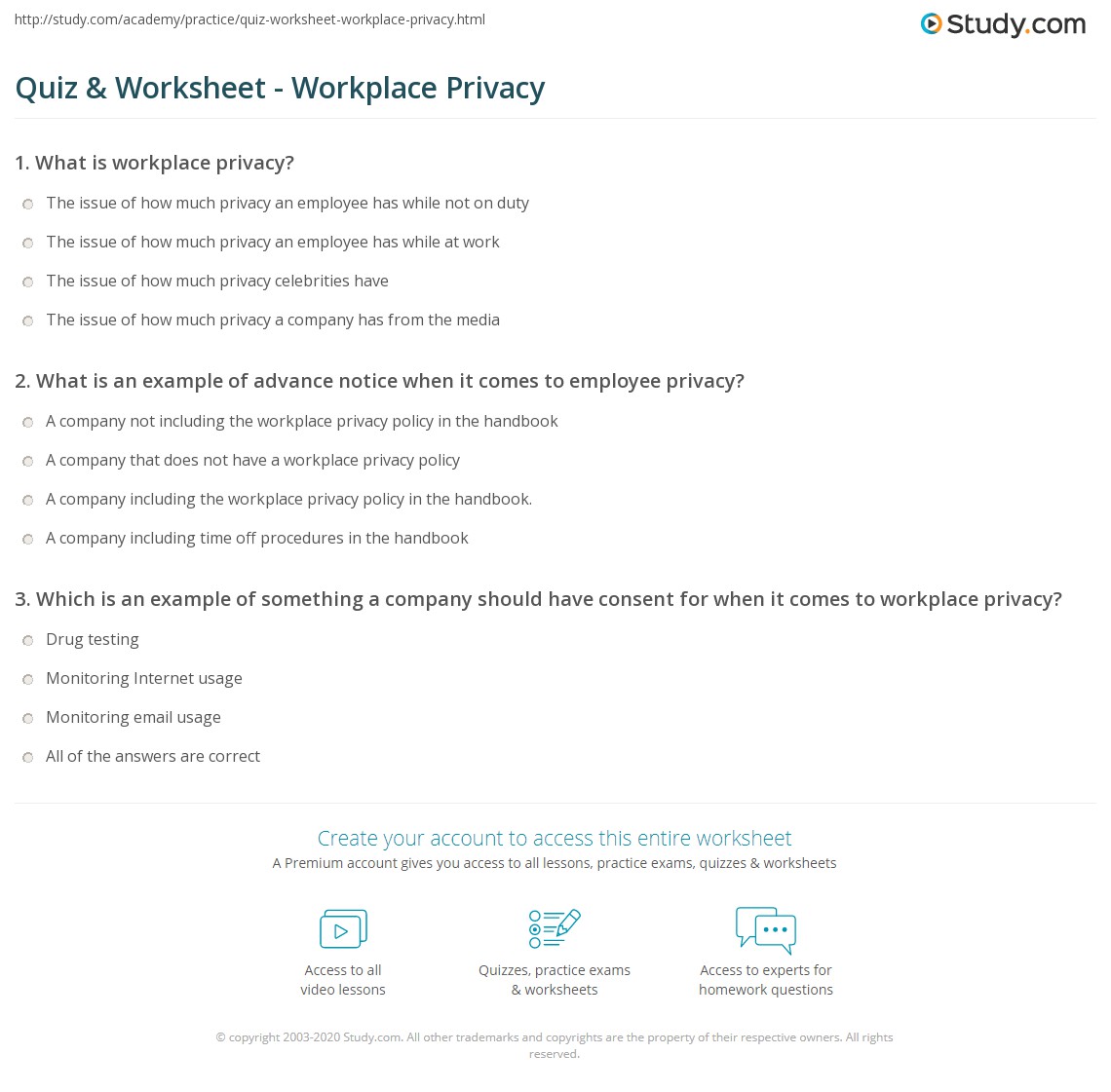 http://study.com/academy/practice/quiz-worksheet-workplace-privacy.html

Study.com

Quiz & Worksheet - Workplace Privacy

1. What is workplace privacy?

The issue of how much privacy an employee has while not on duty

The issue of how much privacy an employee has while at work

The issue of how much privacy celebrities have

The issue of how much privacy a company has from the media

2. What is an example of advance notice when it comes to employee privacy?

A company not including the workplace privacy policy in the handbook

A company that does not have a workplace privacy policy

A company including the workplace privacy policy in the handbook.

A company including time off procedures in the handbook

3. Which is an example of something a company should have consent for when it comes to workplace privacy?

Drug testing

Monitoring Internet usage

Monitoring email usage

All of the answers are correct

Create your account to access this entire worksheet

A Premium account gives you access to all lessons, practice exams, quizzes & worksheets

Access to all video lessons

Quizzes, practice exams & worksheets

Access to experts for homework questions

© copyright 2003-2020 Study.com. All other trademarks and copyrights are the property of their respective owners. All rights reserved.